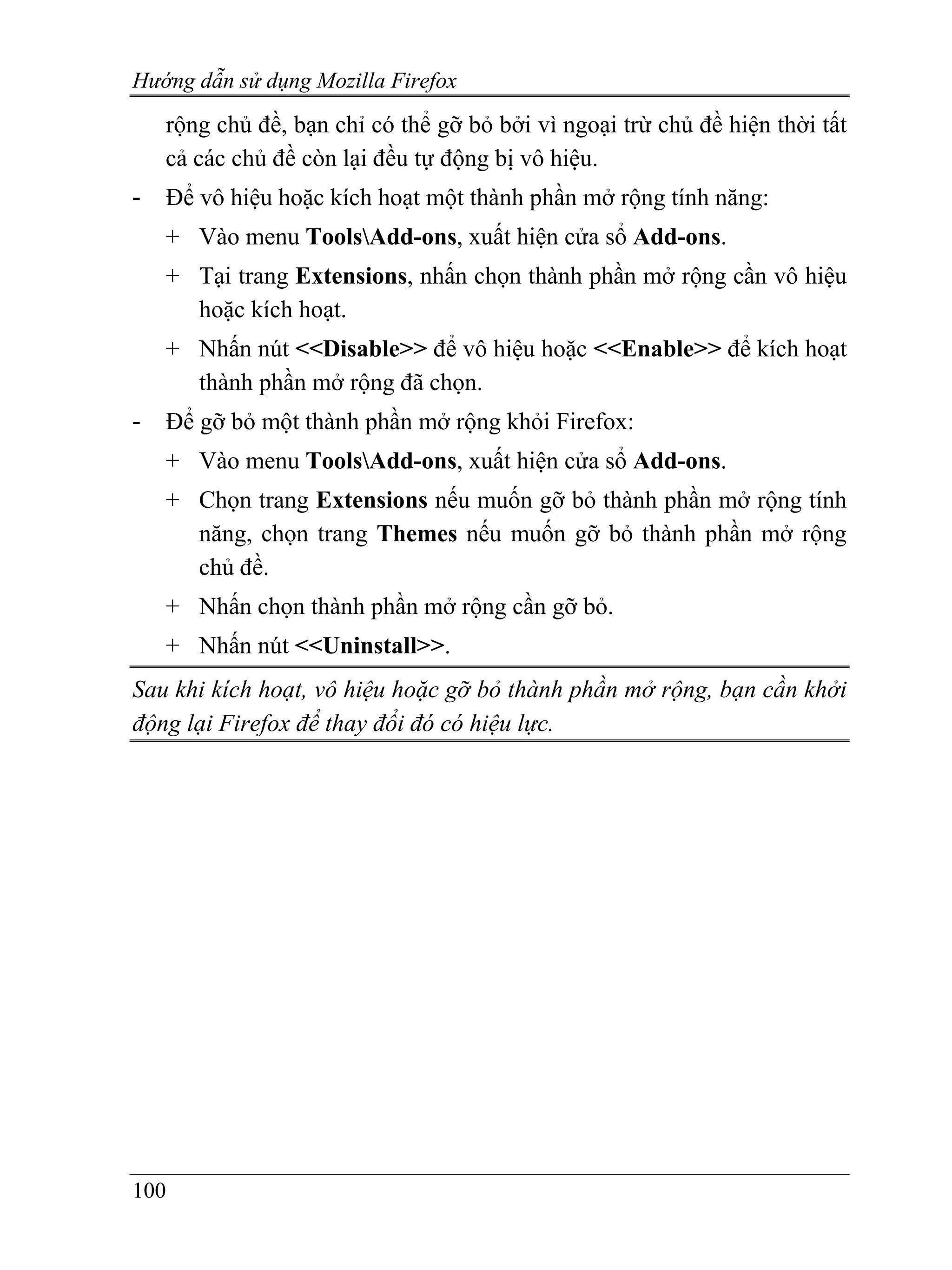 Hướng dẫn sử dụng Mozilla Firefox

rộng chủ đề, bạn chỉ có thể gỡ bỏ bởi vì ngoại trừ chủ đề hiện thời tất cả các chủ đề còn lại đều tự động bị vô hiệu.

- Để vô hiệu hoặc kích hoạt một thành phần mở rộng tính năng:

+ Vào menu Tools\Add-ons, xuất hiện cửa sổ Add-ons.

+ Tại trang Extensions, nhấn chọn thành phần mở rộng cần vô hiệu hoặc kích hoạt.

+ Nhấn nút <<Disable>> để vô hiệu hoặc <<Enable>> để kích hoạt thành phần mở rộng đã chọn.

- Để gỡ bỏ một thành phần mở rộng khỏi Firefox:

+ Vào menu Tools\Add-ons, xuất hiện cửa sổ Add-ons.

+ Chọn trang Extensions nếu muốn gỡ bỏ thành phần mở rộng tính năng, chọn trang Themes nếu muốn gỡ bỏ thành phần mở rộng chủ đề.

+ Nhấn chọn thành phần mở rộng cần gỡ bỏ.

+ Nhấn nút <<Uninstall>>.

Sau khi kích hoạt, vô hiệu hoặc gỡ bỏ thành phần mở rộng, bạn cần khởi động lại Firefox để thay đổi đó có hiệu lực.

100